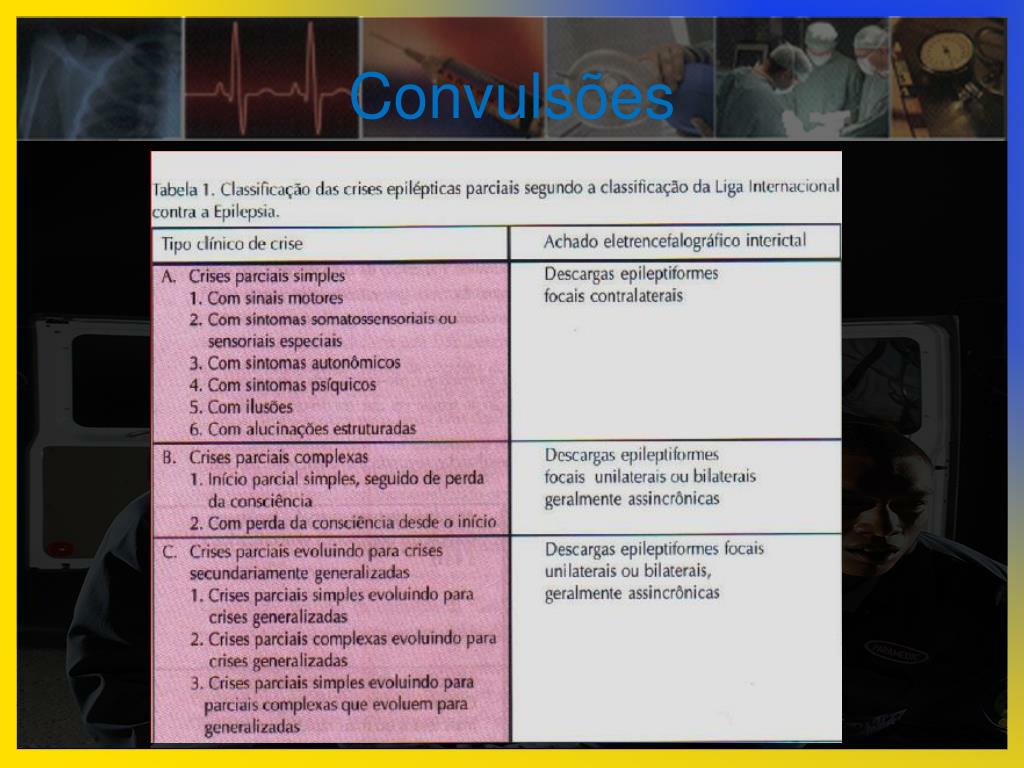 Convulsões

Tabela 1. Classificação das crises epilépticas parciais segundo a classificação da Liga Internacional contra a Epilepsia.

| Tipo clínico de crise | Achado eletrencefalográfico interictal |
|---|---|
| A. Crises parciais simples 1. Com sinais motores 2. Com sintomas somatossensoriais ou sensoriais especiais 3. Com sintomas autonômicos 4. Com sintomas psíquicos 5. Com ilusões 6. Com alucinações estruturadas | Descargas epileptiformes focais contralaterais |
| B. Crises parciais complexas 1. Início parcial simples, seguido de perda da consciência 2. Com perda da consciência desde o início | Descargas epileptiformes focais unilaterais ou bilaterais geralmente assincrônicas |
| C. Crises parciais evoluindo para crises secundariamente generalizadas 1. Crises parciais simples evoluindo para crises generalizadas 2. Crises parciais complexas evoluindo para crises generalizadas 3. Crises parciais simples evoluindo para parciais complexas que evoluem para generalizadas | Descargas epileptiformes focais unilaterais ou bilaterais, geralmente assincrônicas |